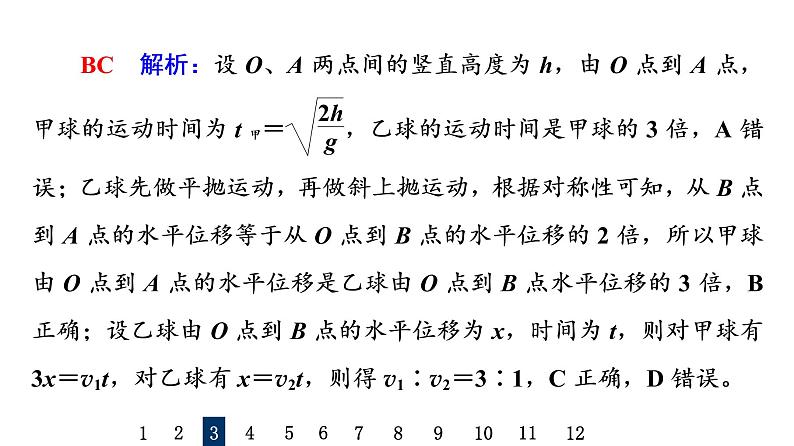 BC 解析：设 $O$、$A$ 两点间的竖直高度为 $h$，由 $O$ 点到 $A$ 点，甲球的运动时间为 $t_{甲}=\sqrt{\frac{2h}{g}}$，乙球的运动时间是甲球的 3 倍，A 错误；乙球先做平抛运动，再做斜上抛运动，根据对称性可知，从 $B$ 点到 $A$ 点的水平位移等于从 $O$ 点到 $B$ 点的水平位移的 2 倍，所以甲球由 $O$ 点到 $A$ 点的水平位移是乙球由 $O$ 点到 $B$ 点水平位移的 3 倍，B 正确；设乙球由 $O$ 点到 $B$ 点的水平位移为 $x$，时间为 $t$，则对甲球有 $3x=v_1t$，对乙球有 $x=v_2t$，则得 $v_1:v_2=3:1$，C 正确，D 错误。

1 2 3 4 5 6 7 8 9 10 11 12